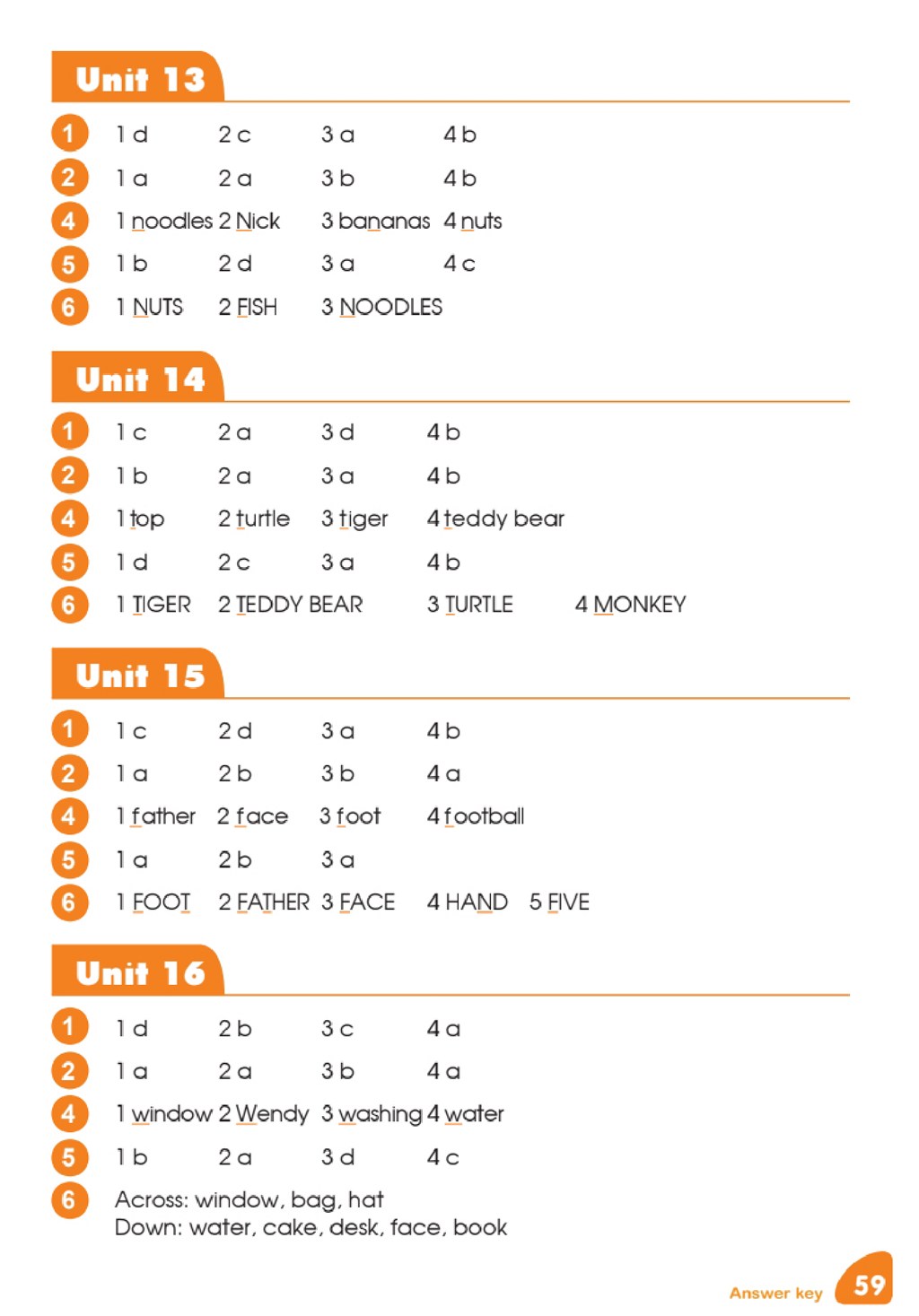 Unit 13

1 1 d 2 c 3 a 4 b

2 1 a 2 a 3 b 4 b

4 1 noodles 2 Nick 3 bananas 4 nuts

5 1 b 2 d 3 a 4 c

6 1 NUTS 2 FISH 3 NOODLES

Unit 14

1 1 c 2 a 3 d 4 b

2 1 b 2 a 3 a 4 b

4 1 top 2 turtle 3 tiger 4 teddy bear

5 1 d 2 c 3 a 4 b

6 1 TIGER 2 TEDDY BEAR 3 TURTLE 4 MONKEY

Unit 15

1 1 c 2 d 3 a 4 b

2 1 a 2 b 3 b 4 a

4 1 father 2 face 3 foot 4 football

5 1 a 2 b 3 a

6 1 FOOT 2 FATHER 3 FACE 4 HAND 5 FIVE

Unit 16

1 1 d 2 b 3 c 4 a

2 1 a 2 a 3 b 4 a

4 1 window 2 Wendy 3 washing 4 water

5 1 b 2 a 3 d 4 c

6 Across: window, bag, hat
Down: water, cake, desk, face, book

Answer key 59